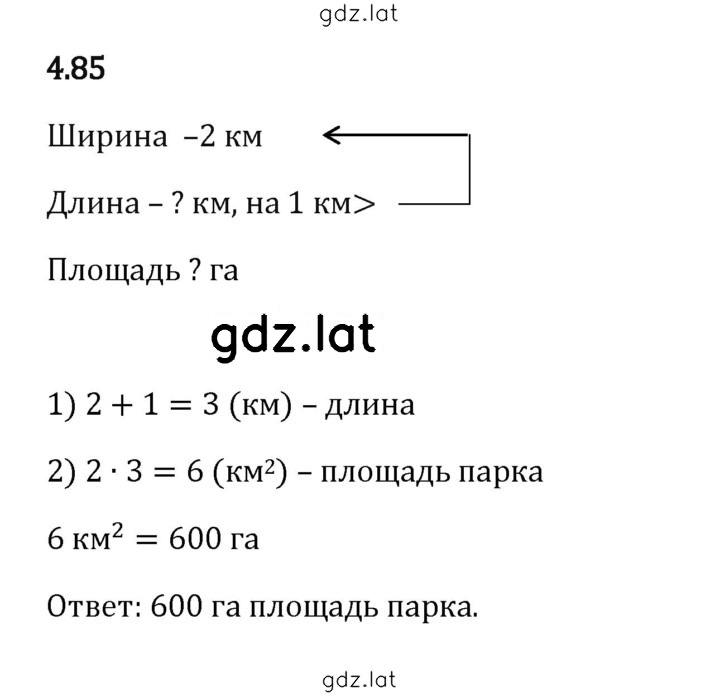 gdz.lat

4.85

Ширина –2 км

Длина – ? км, на 1 км>

Площадь ? га

gdz.lat

1) $2 + 1 = 3$ (км) – длина

2) $2 \cdot 3 = 6$ (км$^2$) – площадь парка

$6$ км$^2 = 600$ га

Ответ: 600 га площадь парка.

gdz.lat